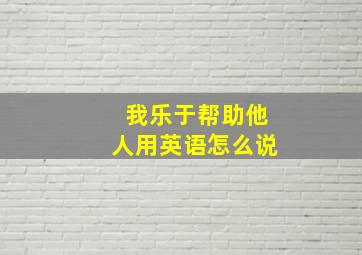 我乐于帮助他人用英语怎么说